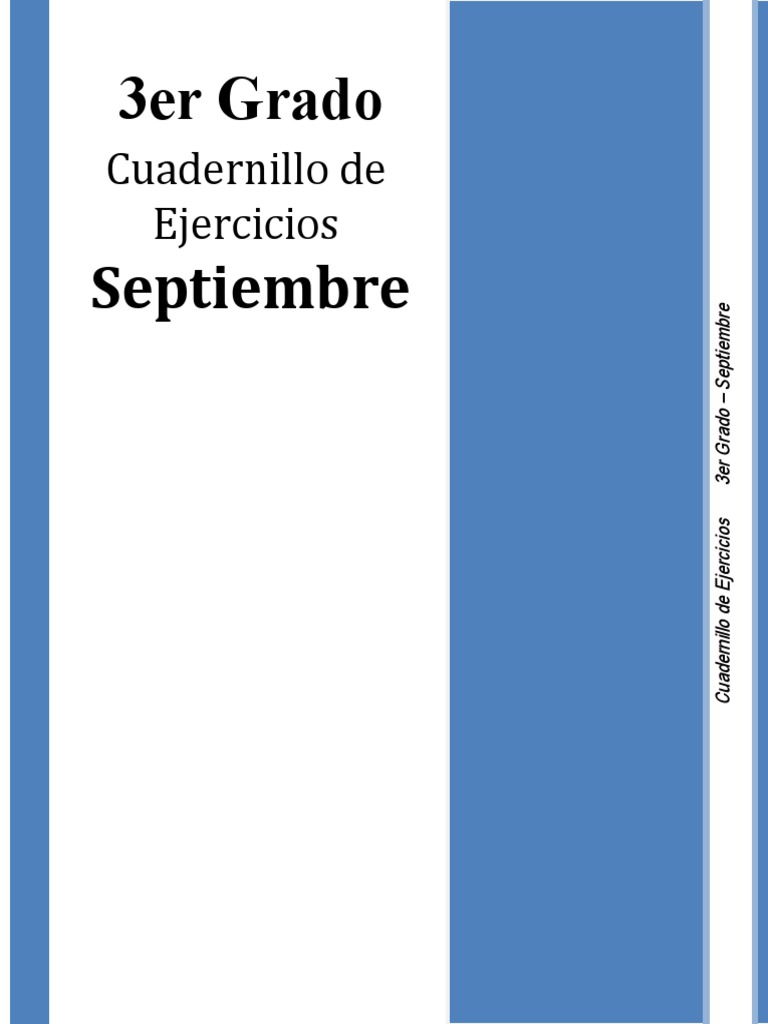 3er Grado

Cuadernillo de Ejercicios

Septiembre

Cuadernillo de Ejercicios 3er Grado – Septiembre